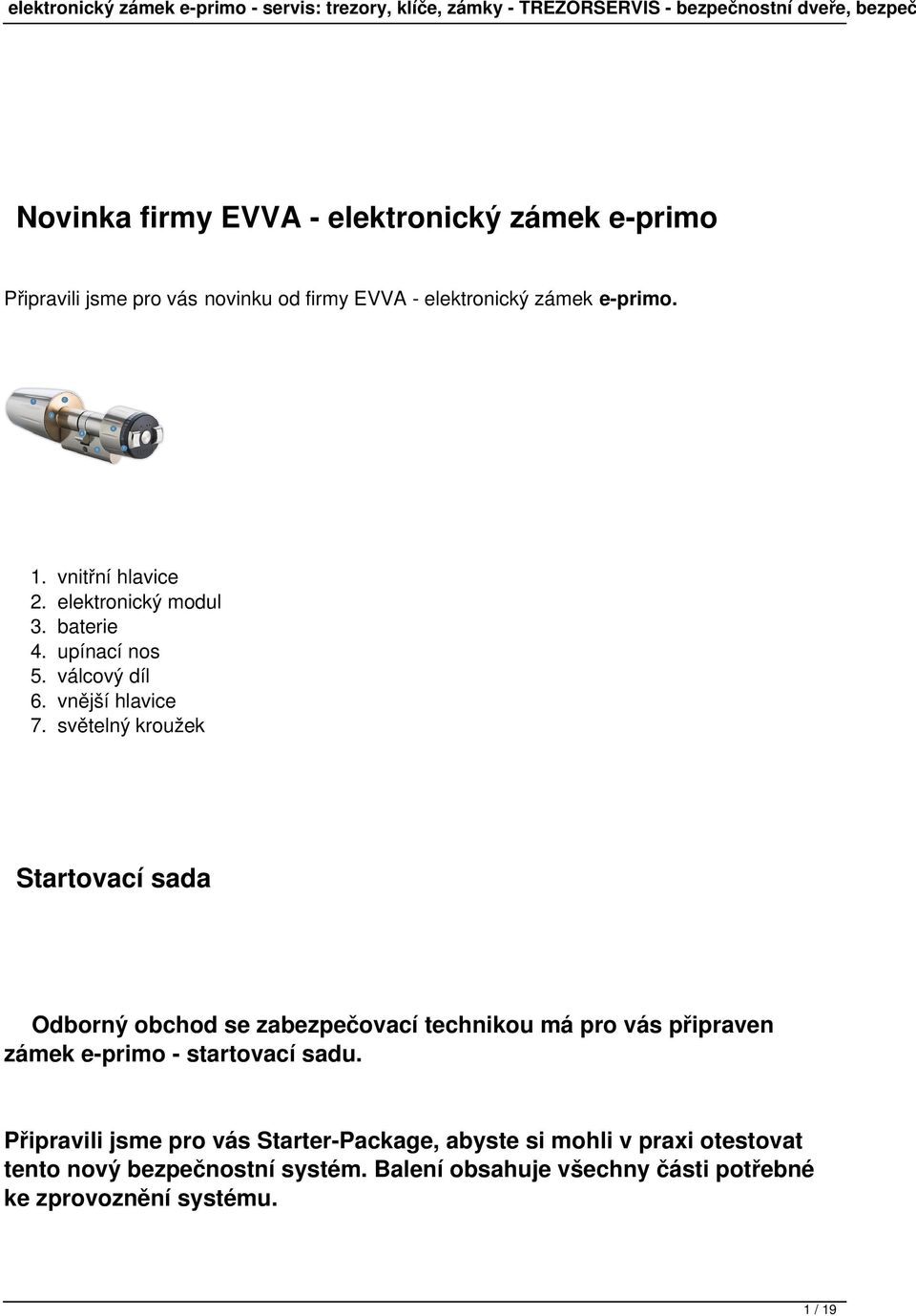 elektronický zámek e-primo - servis: trezory, klíče, zámky - TREZORSERVIS - bezpečnostní dveře, bezpeč

Novinka firmy EVVA - elektronický zámek e-primo

Připravili jsme pro vás novinku od firmy EVVA - elektronický zámek e-primo.

1. vnitřní hlavice
2. elektronický modul
3. baterie
4. upínací nos
5. válcový díl
6. vnější hlavice
7. světelný kroužek

Startovací sada

Odborný obchod se zabezpečovací technikou má pro vás připraven zámek e-primo - startovací sadu.

Připravili jsme pro vás Starter-Package, abyste si mohli v praxi otestovat tento nový bezpečnostní systém. Balení obsahuje všechny části potřebné ke zprovoznění systému.

1 / 19